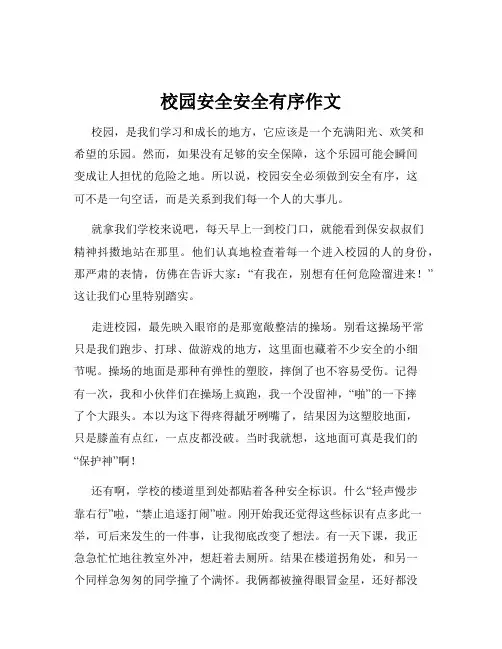 校园安全安全有序作文

校园，是我们学习和成长的地方，它应该是一个充满阳光、欢笑和希望的乐园。然而，如果没有足够的安全保障，这个乐园可能会瞬间变成让人担忧的危险之地。所以说，校园安全必须做到安全有序，这可不是一句空话，而是关系到我们每一个人的大事儿。

就拿我们学校来说吧，每天早上一到校门口，就能看到保安叔叔们精神抖擞地站在那里。他们认真地检查着每一个进入校园的人的身份，那严肃的表情，仿佛在告诉大家："有我在，别想有任何危险溜进来！"这让我们心里特别踏实。

走进校园，最先映入眼帘的是那宽敞整洁的操场。别看这操场平常只是我们跑步、打球、做游戏的地方，这里面也藏着不少安全的小细节呢。操场的地面是那种有弹性的塑胶，摔倒了也不容易受伤。记得有一次，我和小伙伴们在操场上疯跑，我一个没留神，"啪"的一下摔了个大跟头。本以为这下得疼得龇牙咧嘴了，结果因为这塑胶地面，只是膝盖有点红，一点皮都没破。当时我就想，这地面可真是我们的"保护神"啊！

还有啊，学校的楼道里到处都贴着各种安全标识。什么"轻声慢步靠右行"啦，"禁止追逐打闹"啦。刚开始我还觉得这些标识有点多此一举，可后来发生的一件事，让我彻底改变了想法。有一天下课，我正急急忙忙地往教室外冲，想赶着去厕所。结果在楼道拐角处，和另一个同样急匆匆的同学撞了个满怀。我俩都被撞得眼冒金星，还好都没